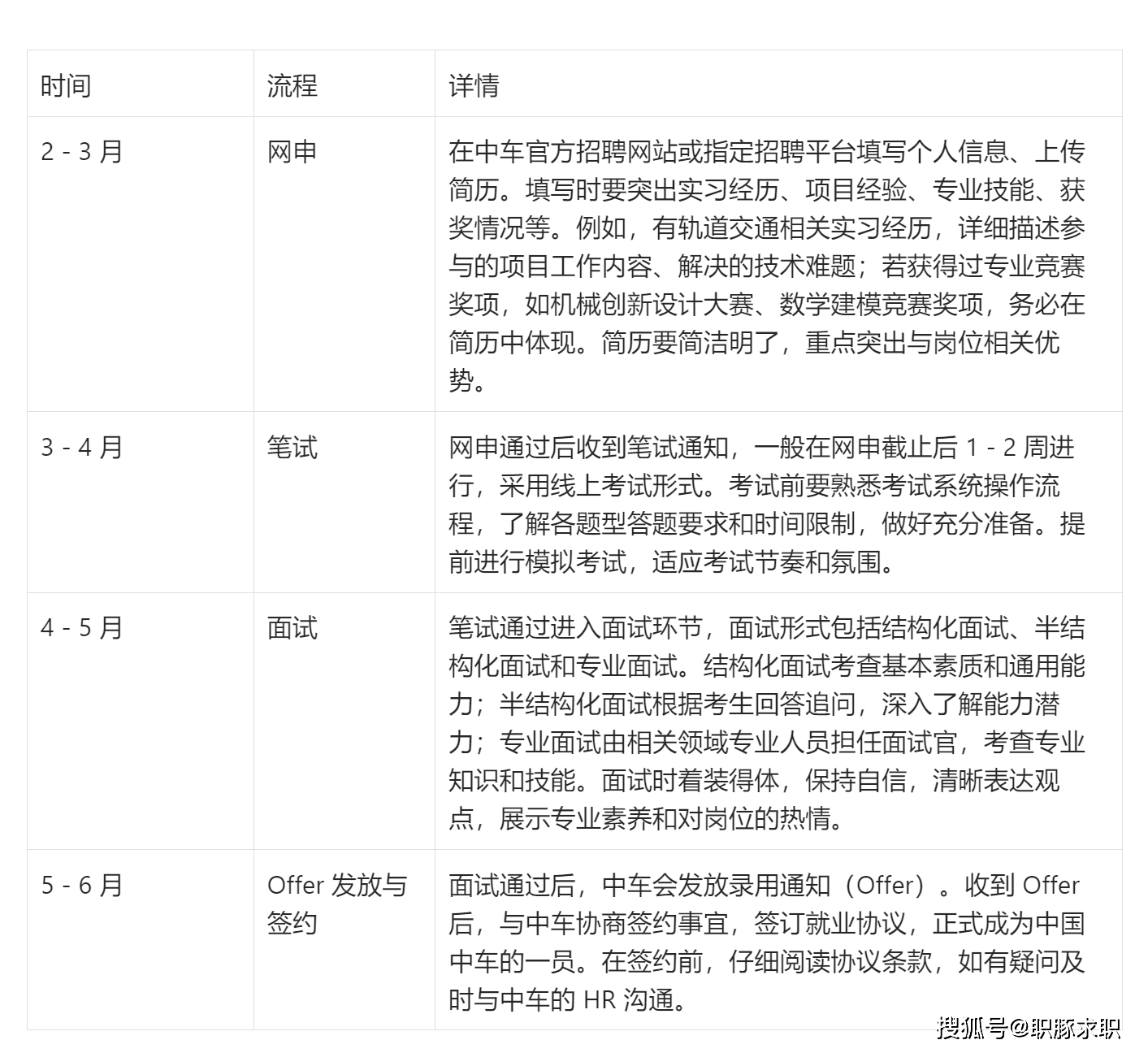 | 时间 | 流程 | 详情 |
|---|---|---|
| 2 - 3月 | 网申 | 在中车官方招聘网站或指定招聘平台填写个人信息、上传简历。填写时要突出实习经历、项目经验、专业技能、获奖情况等。例如，有轨道交通相关实习经历，详细描述参与的项目工作内容、解决的技术难题；若获得过专业竞赛奖项，如机械创新设计大赛、数学建模竞赛奖项，务必在简历中体现。简历要简洁明了，重点突出与岗位相关优势。 |
| 3 - 4月 | 笔试 | 网申通过后收到笔试通知，一般在网申截止后1 - 2周进行，采用线上考试形式。考试前要熟悉考试系统操作流程，了解各题型答题要求和时间限制，做好充分准备。提前进行模拟考试，适应考试节奏和氛围。 |
| 4 - 5月 | 面试 | 笔试通过进入面试环节，面试形式包括结构化面试、半结构化面试和专业面试。结构化面试考查基本素质和通用能力；半结构化面试根据考生回答追问，深入了解能力潜力；专业面试由相关领域专业人员担任面试官，考查专业知识和技能。面试时着装得体，保持自信，清晰表达观点，展示专业素养和对岗位的热情。 |
| 5 - 6月 | Offer发放与签约 | 面试通过后，中车会发放录用通知（Offer）。收到Offer后，与中车协商签约事宜，签订就业协议，正式成为中国中车的一员。在签约前，仔细阅读协议条款，如有疑问及时与中车的HR沟通。 |

搜狐号@职豚求职